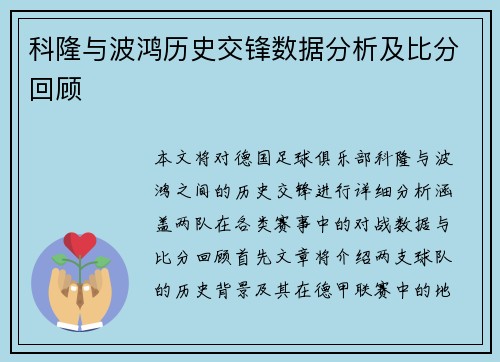 科隆与波鸿历史交锋数据分析及比分回顾

本文将对德国足球俱乐部科隆与波鸿之间的历史交锋进行详细分析涵盖两队在各类赛事中的对战数据与比分回顾首先文章将介绍两支球队的历史背景及其在德甲联赛中的地